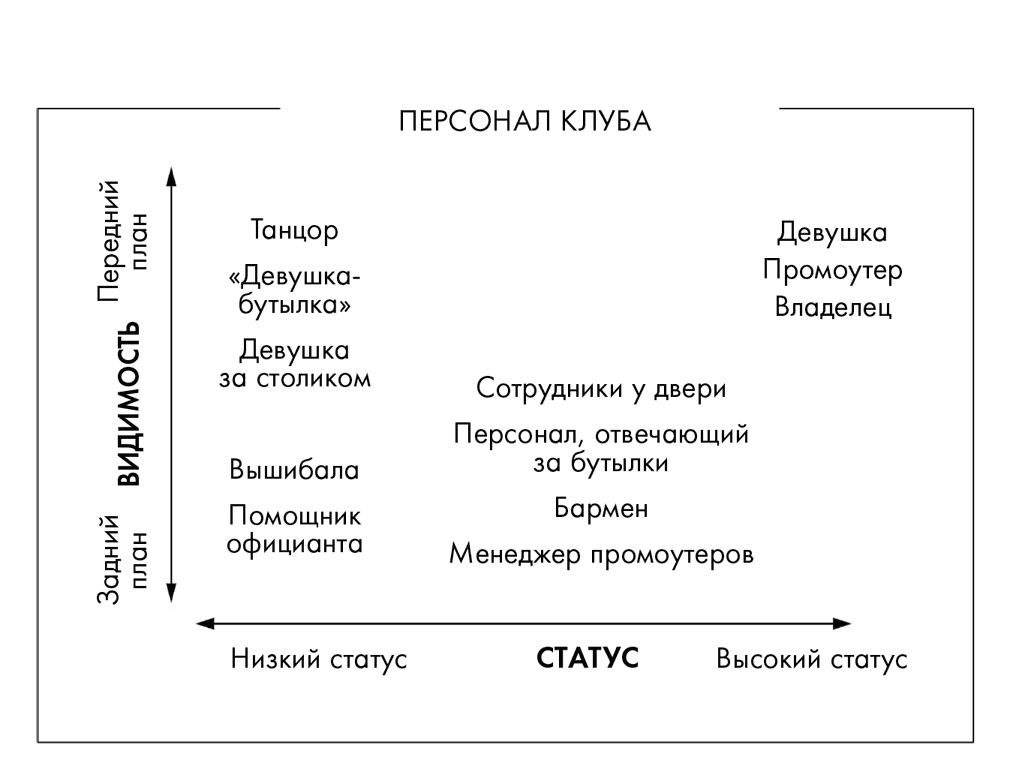 ПЕРСОНАЛ КЛУБА

Передний план

ВИДИМОСТЬ

Задний план

Танцор

«Девушка-бутылка»

Девушка за столиком

Вышибала

Помощник официанта

Сотрудники у двери

Персонал, отвечающий за бутылки

Бармен

Менеджер промоутеров

Девушка

Промоутер

Владелец

Низкий статус

СТАТУС

Высокий статус